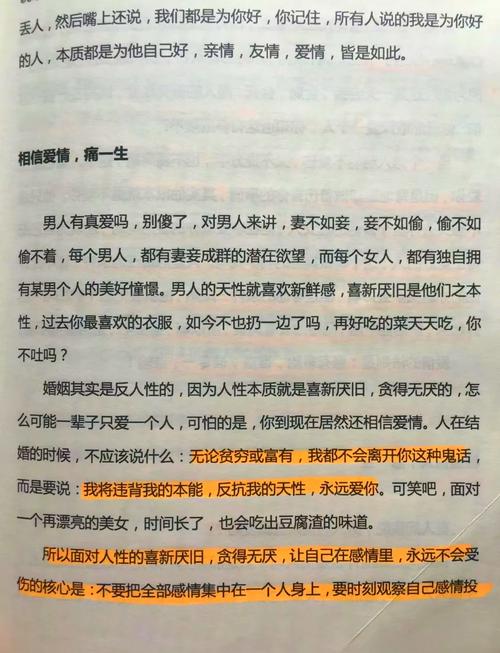 丢人，然后嘴上还说，我们都是为你好，你记住，所有人说的我是为你好的人，本质都是为他自己好，亲情，友情，爱情，皆是如此。

相信爱情，痛一生

男人有真爱吗，别傻了，对男人来讲，妻不如妾，妾不如偷，偷不如偷不着，每个男人，都有妻妾成群的潜在欲望，而每个女人，都有独自拥有某男个人的美好憧憬。男人的天性就喜欢新鲜感，喜新厌旧是他们之本性，过去你最喜欢的衣服，如今不也扔一边了吗，再好吃的菜天天吃，你不吐吗？

婚姻其实是反人性的，因为人性本质就是喜新厌旧，贪得无厌的，怎么可能一辈子只爱一个人，可怕的是，你到现在居然还相信爱情。人在结婚的时候，不应该说什么：无论贫穷或富有，我都不会离开你这种鬼话，而是要说：我将违背我的本能，反抗我的天性，永远爱你。可笑吧，面对一个再漂亮的美女，时间长了，也会吃出豆腐渣的味道。

所以面对人性的喜新厌旧，贪得无厌，让自己在感情里，永远不会受伤的核心是：不要把全部感情集中在一个人身上，要时刻观察自己感情投